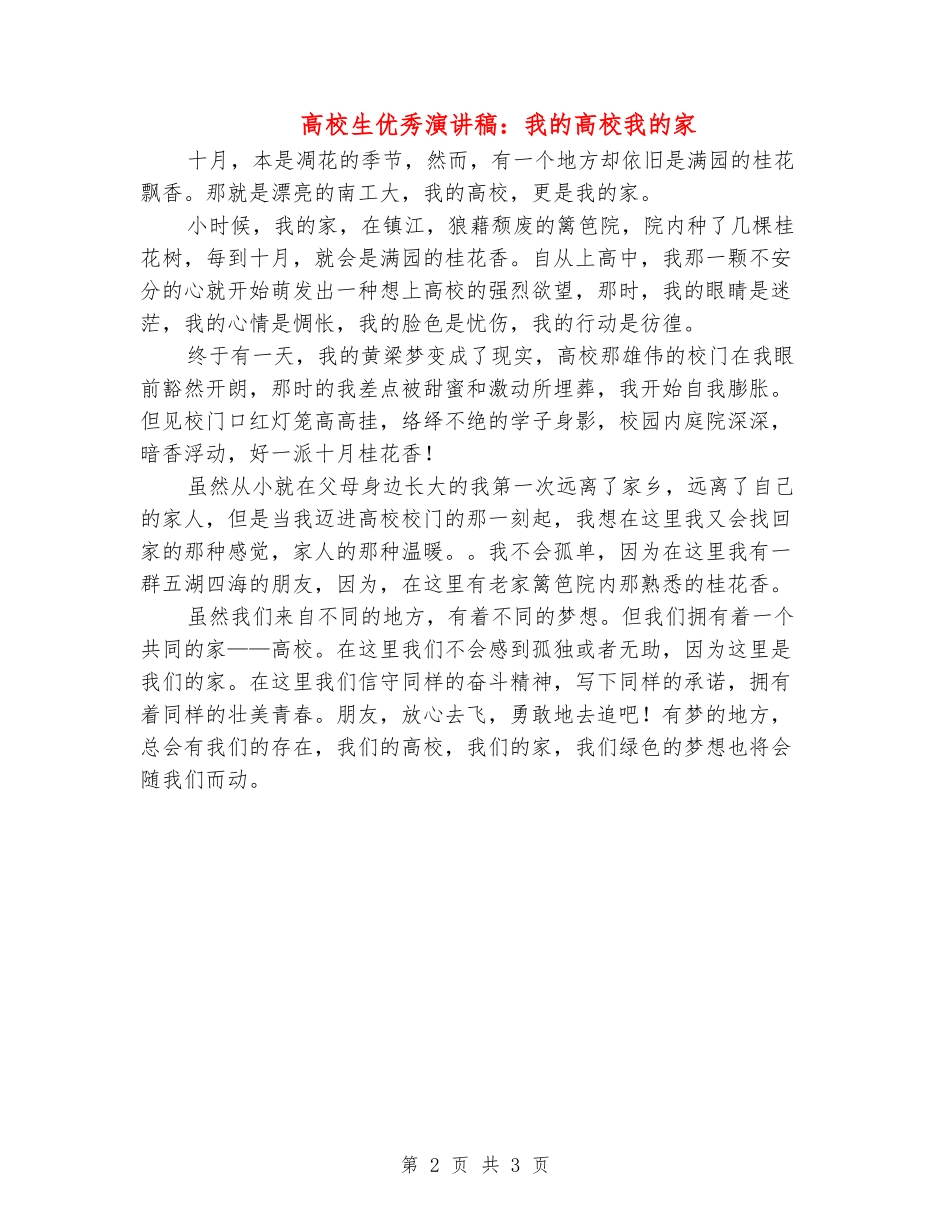 高校生优秀演讲稿：我的高校我的家

十月，本是凋花的季节，然而，有一个地方却依旧是满园的桂花飘香。那就是漂亮的南工大，我的高校，更是我的家。

小时候，我的家，在镇江，狼藉颓废的篱笆院，院内种了几棵桂花树，每到十月，就会是满园的桂花香。自从上高中，我那一颗不安分的心就开始萌发出一种想上高校的强烈欲望，那时，我的眼睛是迷茫，我的心情是惆怅，我的脸色是忧伤，我的行动是彷徨。

终于有一天，我的黄梁梦变成了现实，高校那雄伟的校门在我眼前豁然开朗，那时的我差点被甜蜜和激动所埋葬，我开始自我膨胀。但见校门口红灯笼高高挂，络绎不绝的学子身影，校园内庭院深深，暗香浮动，好一派十月桂花香！

虽然从小就在父母身边长大的我第一次远离了家乡，远离了自己的家人，但是当我迈进高校校门的那一刻起，我想在这里我又会找回家的那种感觉，家人的那种温暖。。我不会孤单，因为在这里我有一群五湖四海的朋友，因为，在这里有老家篱笆院内那熟悉的桂花香。

虽然我们来自不同的地方，有着不同的梦想。但我们拥有着一个共同的家——高校。在这里我们不会感到孤独或者无助，因为这里是我们的家。在这里我们信守同样的奋斗精神，写下同样的承诺，拥有着同样的壮美青春。朋友，放心去飞，勇敢地去追吧！有梦的地方，总会有我们的存在，我们的高校，我们的家，我们绿色的梦想也将会随我们而动。

第 2 页 共 3 页